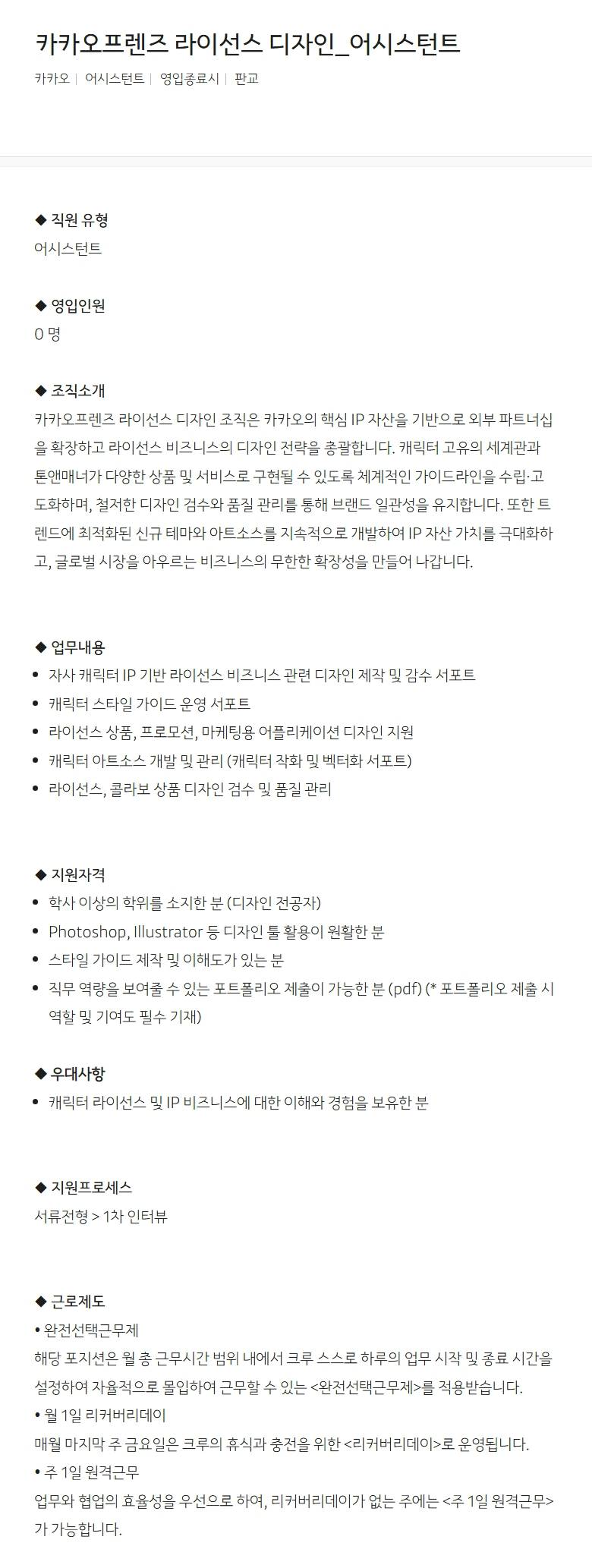 카카오프렌즈 라이선스 디자인_어시스턴트

카카오 | 어시스턴트 | 영입종료시 | 판교

◆ 직원 유형
어시스턴트

◆ 영입인원
0 명

◆ 조직소개
카카오프렌즈 라이선스 디자인 조직은 카카오의 핵심 IP 자산을 기반으로 외부 파트너십을 확장하고 라이선스 비즈니스의 디자인 전략을 총괄합니다. 캐릭터 고유의 세계관과 톤앤매너가 다양한 상품 및 서비스로 구현될 수 있도록 체계적인 가이드라인을 수립·고도화하며, 철저한 디자인 검수와 품질 관리를 통해 브랜드 일관성을 유지합니다. 또한 트렌드에 최적화된 신규 테마와 아트소스를 지속적으로 개발하여 IP 자산 가치를 극대화하고, 글로벌 시장을 아우르는 비즈니스의 무한한 확장성을 만들어 나갑니다.

◆ 업무내용
• 자사 캐릭터 IP 기반 라이선스 비즈니스 관련 디자인 제작 및 감수 서포트
• 캐릭터 스타일 가이드 운영 서포트
• 라이선스 상품, 프로모션, 마케팅용 어플리케이션 디자인 지원
• 캐릭터 아트소스 개발 및 관리 (캐릭터 작화 및 벡터화 서포트)
• 라이선스, 콜라보 상품 디자인 검수 및 품질 관리

◆ 지원자격
• 학사 이상의 학위를 소지한 분 (디자인 전공자)
• Photoshop, Illustrator 등 디자인 툴 활용이 원활한 분
• 스타일 가이드 제작 및 이해도가 있는 분
• 직무 역량을 보여줄 수 있는 포트폴리오 제출이 가능한 분 (pdf) (* 포트폴리오 제출 시 역할 및 기여도 필수 기재)

◆ 우대사항
• 캐릭터 라이선스 및 IP 비즈니스에 대한 이해와 경험을 보유한 분

◆ 지원프로세스
서류전형 > 1차 인터뷰

◆ 근로제도
• 완전선택근무제
해당 포지션은 월 총 근무시간 범위 내에서 크루 스스로 하루의 업무 시작 및 종료 시간을 설정하여 자율적으로 몰입하여 근무할 수 있는 <완전선택근무제>를 적용받습니다.
• 월 1일 리커버리데이
매월 마지막 주 금요일은 크루의 휴식과 충전을 위한 <리커버리데이>로 운영됩니다.
• 주 1일 원격근무
업무와 협업의 효율성을 우선으로 하여, 리커버리데이가 없는 주에는 <주 1일 원격근무>가 가능합니다.